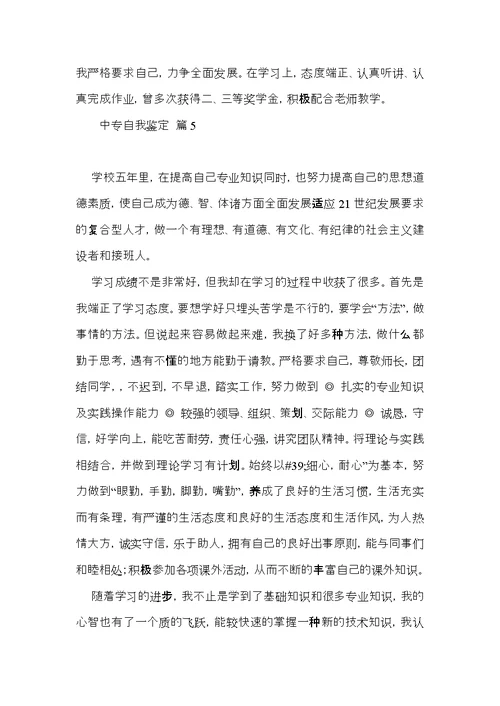 我严格要求自己，力争全面发展。在学习上，态度端正、认真听讲、认真完成作业，曾多次获得二、三等奖学金，积极配合老师教学。

中专自我鉴定 篇5

学校五年里，在提高自己专业知识同时，也努力提高自己的思想道德素质，使自己成为德、智、体诸方面全面发展适应21世纪发展要求的复合型人才，做一个有理想、有道德、有文化、有纪律的社会主义建设者和接班人。

学习成绩不是非常好，但我却在学习的过程中收获了很多。首先是我端正了学习态度。要想学好只埋头苦学是不行的，要学会“方法”，做事情的方法。但说起来容易做起来难，我换了好多种方法，做什么都勤于思考，遇有不懂的地方能勤于请教。严格要求自己，尊敬师长，团结同学，，不迟到，不早退，踏实工作，努力做到 ◎ 扎实的专业知识及实践操作能力 ◎ 较强的领导、组织、策划、交际能力 ◎ 诚恳，守信，好学向上，能吃苦耐劳，责任心强，讲究团队精神。将理论与实践相结合，并做到理论学习有计划。始终以#39;细心，耐心”为基本，努力做到“眼勤，手勤，脚勤，嘴勤”，养成了良好的生活习惯，生活充实而有条理，有严谨的生活态度和良好的生活态度和生活作风，为人热情大方，诚实守信，乐于助人，拥有自己的良好出事原则，能与同事们和睦相处；积极参加各项课外活动，从而不断的丰富自己的课外知识。

随着学习的进步，我不止是学到了基础知识和很多专业知识，我的心智也有了一个质的飞跃，能较快速的掌握一种新的技术知识，我认